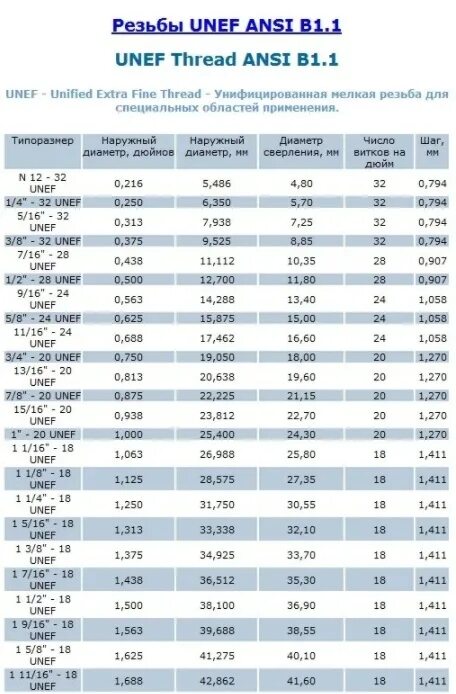 Резьбы UNEF ANSI B1.1

UNEF Thread ANSI B1.1

UNEF - Unified Extra Fine Thread - Унифицированная мелкая резьба для специальных областей применения.

| Типоразмер | Наружный диаметр, дюймов | Наружный диаметр, мм | Диаметр сверления, мм | Число витков на дюйм | Шаг, мм |
|---|---|---|---|---|---|
| N 12 - 32 UNEF | 0,216 | 5,486 | 4,80 | 32 | 0,794 |
| 1/4" - 32 UNEF | 0,250 | 6,350 | 5,70 | 32 | 0,794 |
| 5/16" - 32 UNEF | 0,313 | 7,938 | 7,25 | 32 | 0,794 |
| 3/8" - 32 UNEF | 0,375 | 9,525 | 8,85 | 32 | 0,794 |
| 7/16" - 28 UNEF | 0,438 | 11,112 | 10,35 | 28 | 0,907 |
| 1/2" - 28 UNEF | 0,500 | 12,700 | 11,80 | 28 | 0,907 |
| 9/16" - 24 UNEF | 0,563 | 14,288 | 13,40 | 24 | 1,058 |
| 5/8" - 24 UNEF | 0,625 | 15,875 | 15,00 | 24 | 1,058 |
| 11/16" - 24 UNEF | 0,688 | 17,462 | 16,60 | 24 | 1,058 |
| 3/4" - 20 UNEF | 0,750 | 19,050 | 18,00 | 20 | 1,270 |
| 13/16" - 20 UNEF | 0,813 | 20,638 | 19,60 | 20 | 1,270 |
| 7/8" - 20 UNEF | 0,875 | 22,225 | 21,15 | 20 | 1,270 |
| 15/16" - 20 UNEF | 0,938 | 23,812 | 22,70 | 20 | 1,270 |
| 1" - 20 UNEF | 1,000 | 25,400 | 24,30 | 20 | 1,270 |
| 1 1/16" - 18 UNEF | 1,063 | 26,988 | 25,80 | 18 | 1,411 |
| 1 1/8" - 18 UNEF | 1,125 | 28,575 | 27,35 | 18 | 1,411 |
| 1 1/4" - 18 UNEF | 1,250 | 31,750 | 30,55 | 18 | 1,411 |
| 1 5/16" - 18 UNEF | 1,313 | 33,338 | 32,10 | 18 | 1,411 |
| 1 3/8" - 18 UNEF | 1,375 | 34,925 | 33,70 | 18 | 1,411 |
| 1 7/16" - 18 UNEF | 1,438 | 36,512 | 35,30 | 18 | 1,411 |
| 1 1/2" - 18 UNEF | 1,500 | 38,100 | 36,90 | 18 | 1,411 |
| 1 9/16" - 18 UNEF | 1,563 | 39,688 | 38,55 | 18 | 1,411 |
| 1 5/8" - 18 UNEF | 1,625 | 41,275 | 40,10 | 18 | 1,411 |
| 1 11/16" - 18 UNEF | 1,688 | 42,862 | 41,60 | 18 | 1,411 |